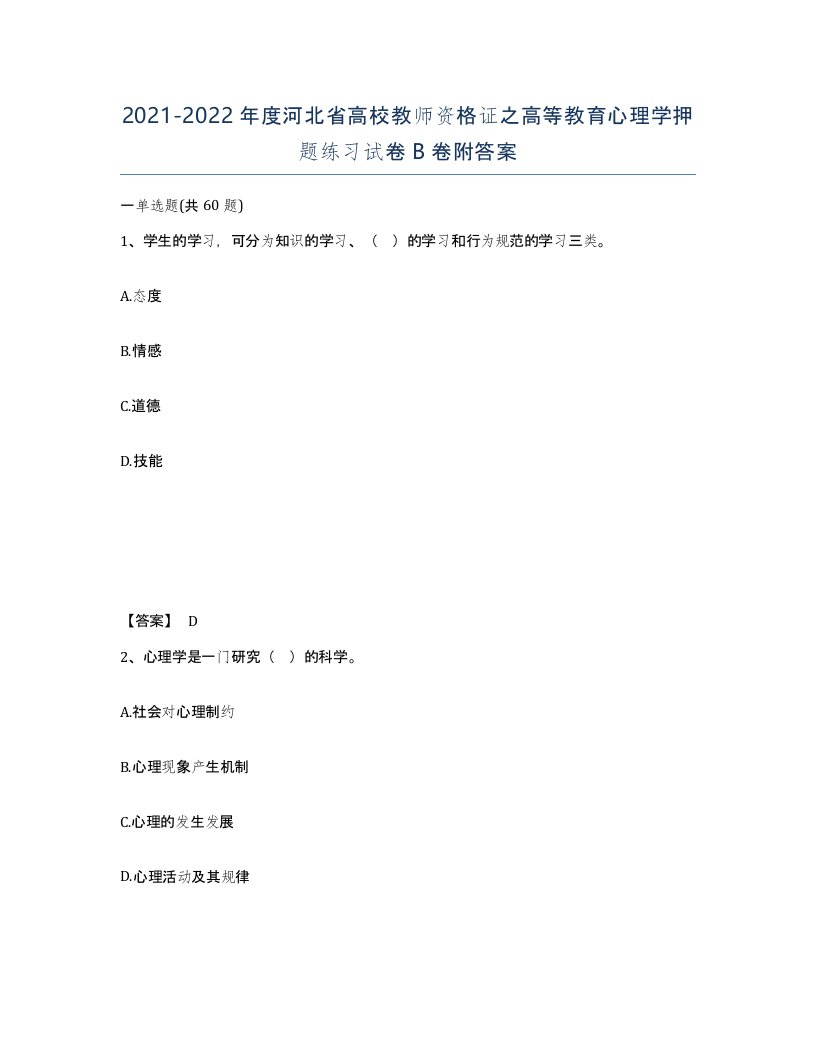 2021-2022年度河北省高校教师资格证之高等教育心理学押题练习试卷B卷附答案

一单选题(共60题)

1、学生的学习，可分为知识的学习、（ ）的学习和行为规范的学习三类。

A.态度

B.情感

C.道德

D.技能

【答案】 D

2、心理学是一门研究（ ）的科学。

A.社会对心理制约

B.心理现象产生机制

C.心理的发生发展

D.心理活动及其规律